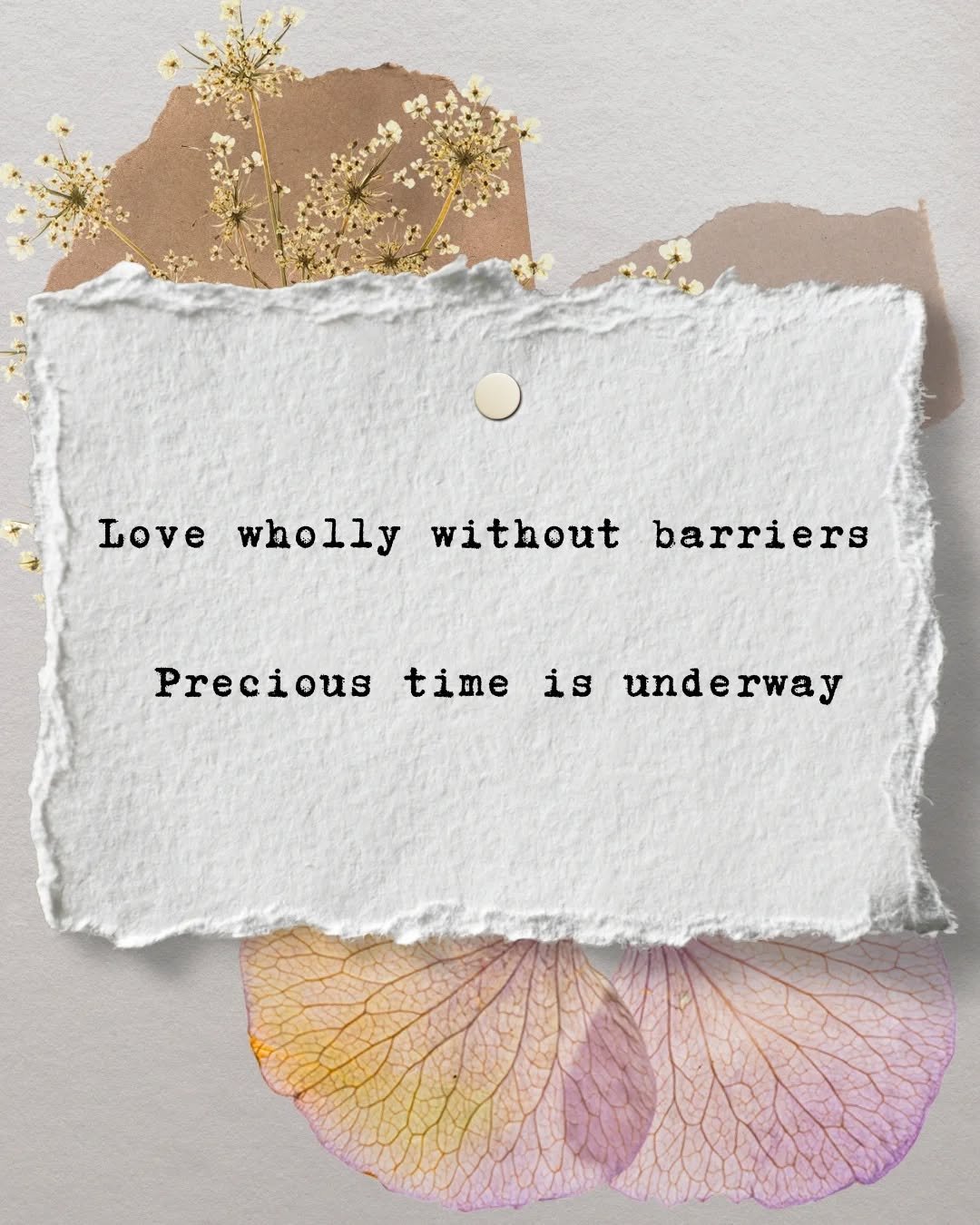 Love wholly without barriers

Precious time is underway